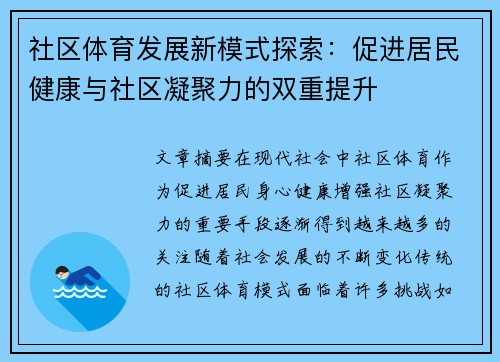 社区体育发展新模式探索：促进居民健康与社区凝聚力的双重提升

文章摘要在现代社会中社区体育作为促进居民身心健康增强社区凝聚力的重要手段逐渐得到越来越多的关注随着社会发展的不断变化传统的社区体育模式面临着许多挑战如